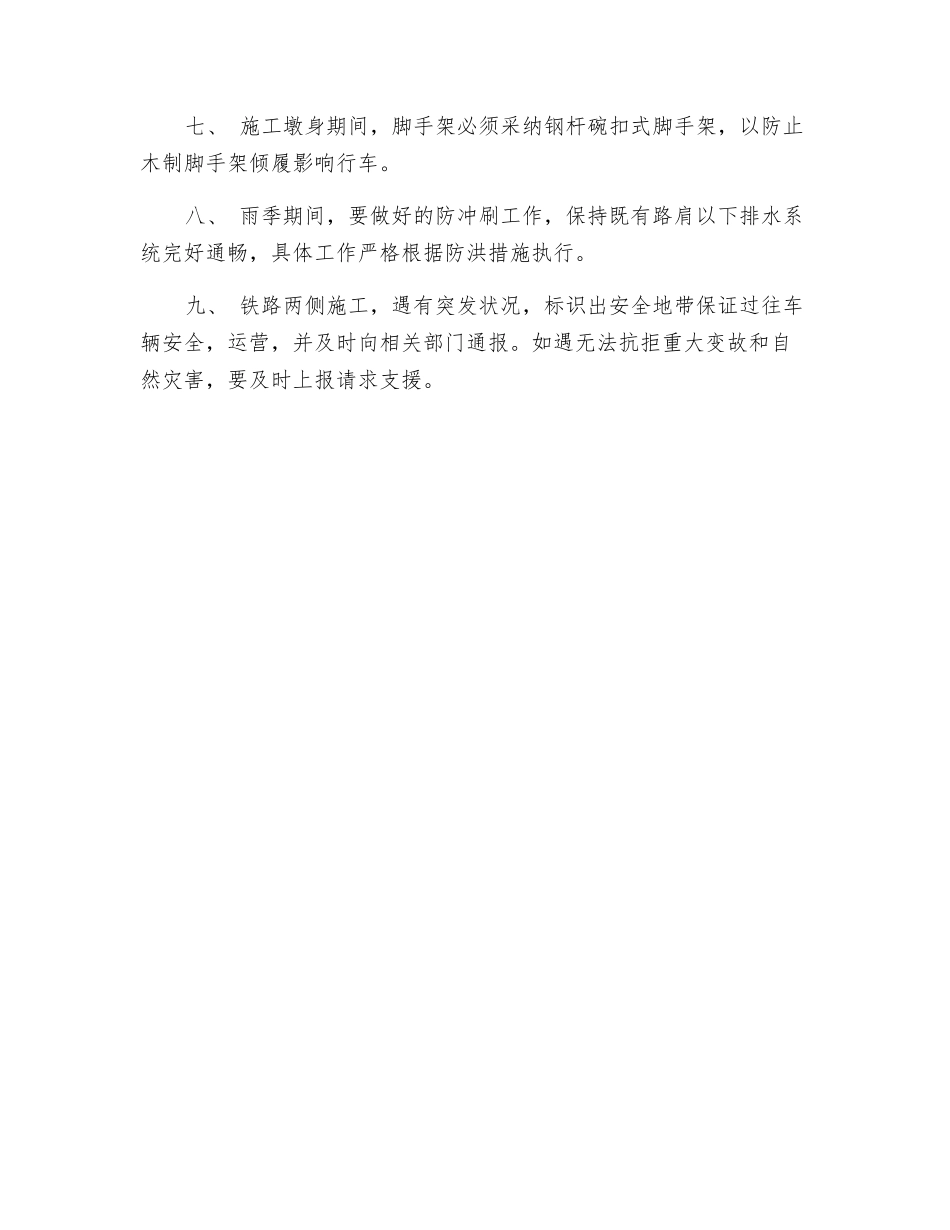 七、 施工墩身期间，脚手架必须采纳钢杆碗扣式脚手架，以防止木制脚手架倾履影响行车。

八、 雨季期间，要做好的防冲刷工作，保持既有路肩以下排水系统完好通畅，具体工作严格根据防洪措施执行。

九、 铁路两侧施工，遇有突发状况，标识出安全地带保证过往车辆安全，运营，并及时向相关部门通报。如遇无法抗拒重大变故和自然灾害，要及时上报请求支援。